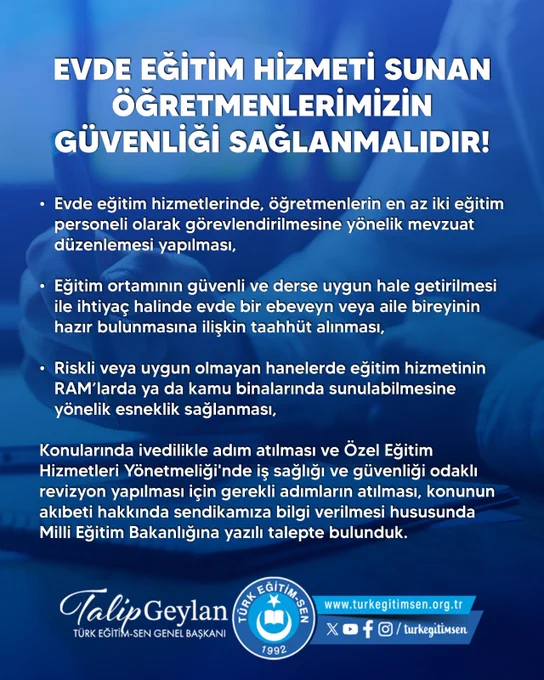 EVDE EĞİTİM HİZMETİ SUNAN ÖĞRETMENLERİMİZİN GÜVENLİĞİ SAĞLANMALIDIR!

• Evde eğitim hizmetlerinde, öğretmenlerin en az iki eğitim personeli olarak görevlendirilmesine yönelik mevzuat düzenlemesi yapılması,

• Eğitim ortamının güvenli ve derse uygun hale getirilmesi ile ihtiyaç halinde evde bir ebeveyn veya aile bireyinin hazır bulunmasına ilişkin taahhüt alınması,

• Riskli veya uygun olmayan hanelerde eğitim hizmetinin RAM'larda ya da kamu binalarında sunulabilmesine yönelik esneklik sağlanması,

Konularında ivedilikle adım atılması ve Özel Eğitim Hizmetleri Yönetmeliği'nde iş sağlığı ve güvenliği odaklı revizyon yapılması için gerekli adımların atılması, konunun akıbeti hakkında sendikamıza bilgi verilmesi hususunda Milli Eğitim Bakanlığına yazılı talepte bulunduk.

Talip Geylan
TÜRK EĞİTİM-SEN GENEL BAŞKANI

TÜRK EĞİTİM-SEN
1992

www.turkegitimsen.org.tr
/ turkegitimsen